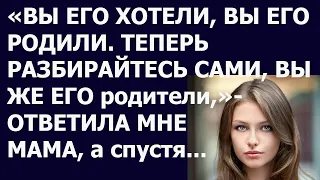 «ВЫ ЕГО ХОТЕЛИ, ВЫ ЕГО РОДИЛИ. ТЕПЕРЬ РАЗБИРАЙТЕСЬ САМИ, ВЫ ЖЕ ЕГО родители,»- ОТВЕТИЛА МНЕ МАМА, а спустя...